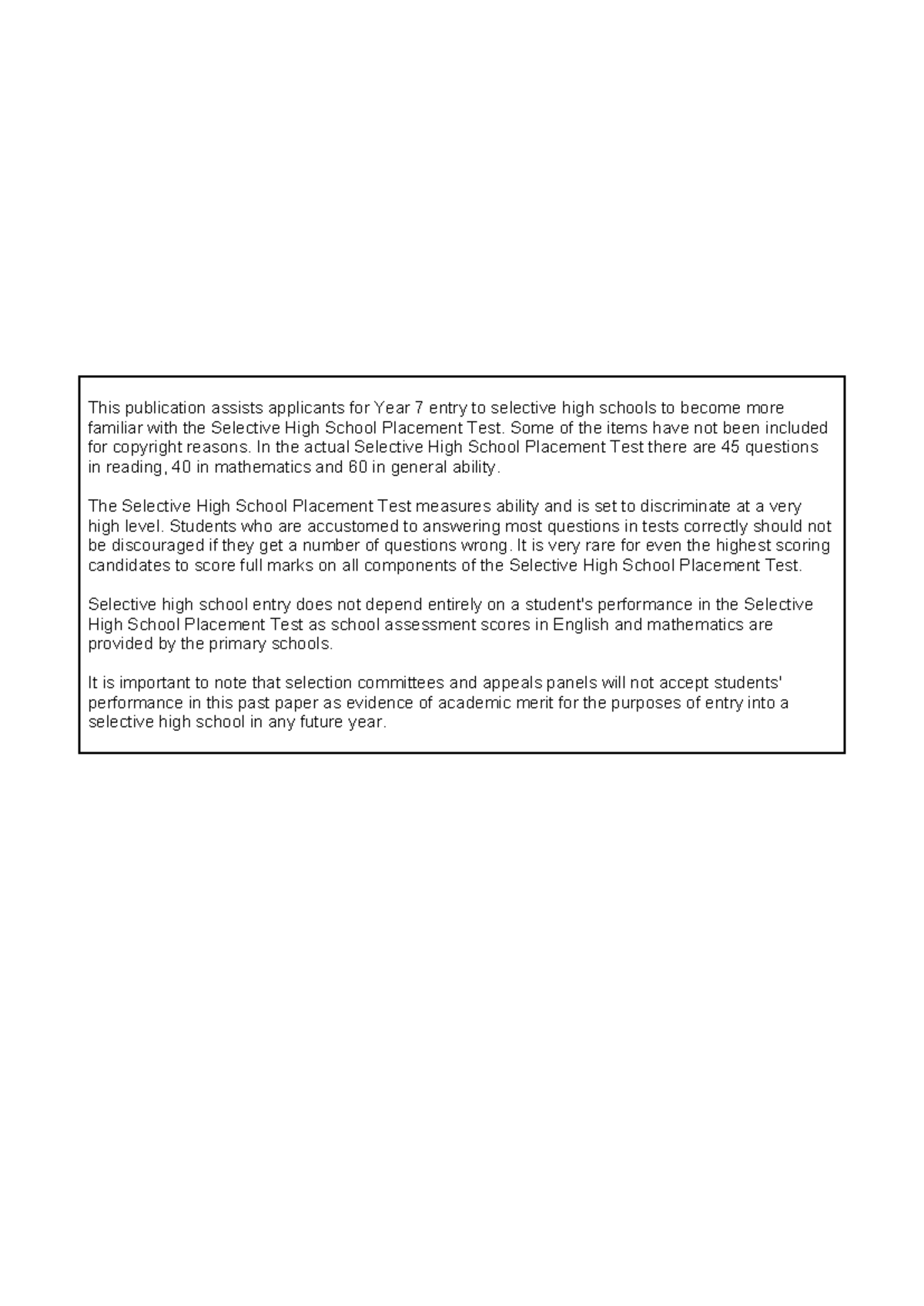 This publication assists applicants for Year 7 entry to selective high schools to become more familiar with the Selective High School Placement Test. Some of the items have not been included for copyright reasons. In the actual Selective High School Placement Test there are 45 questions in reading, 40 in mathematics and 60 in general ability.

The Selective High School Placement Test measures ability and is set to discriminate at a very high level. Students who are accustomed to answering most questions in tests correctly should not be discouraged if they get a number of questions wrong. It is very rare for even the highest scoring candidates to score full marks on all components of the Selective High School Placement Test.

Selective high school entry does not depend entirely on a student's performance in the Selective High School Placement Test as school assessment scores in English and mathematics are provided by the primary schools.

It is important to note that selection committees and appeals panels will not accept students' performance in this past paper as evidence of academic merit for the purposes of entry into a selective high school in any future year.